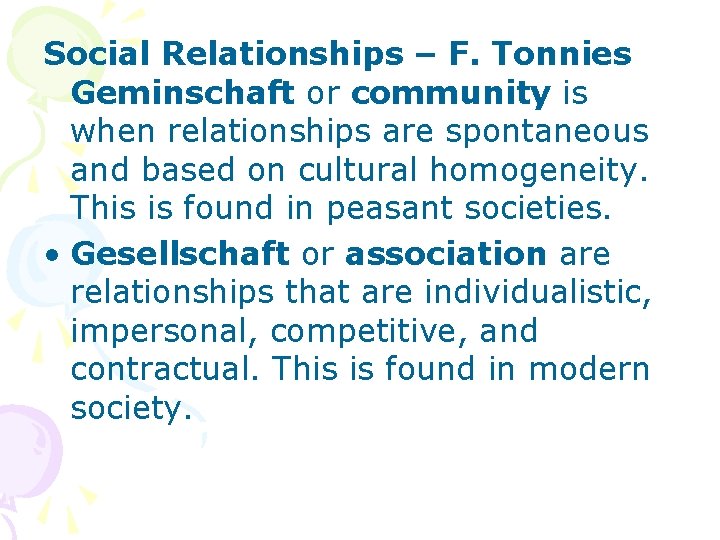 Social Relationships – F. Tonnies

Geminschaft or community is when relationships are spontaneous and based on cultural homogeneity. This is found in peasant societies.

• Gesellschaft or association are relationships that are individualistic, impersonal, competitive, and contractual. This is found in modern society.